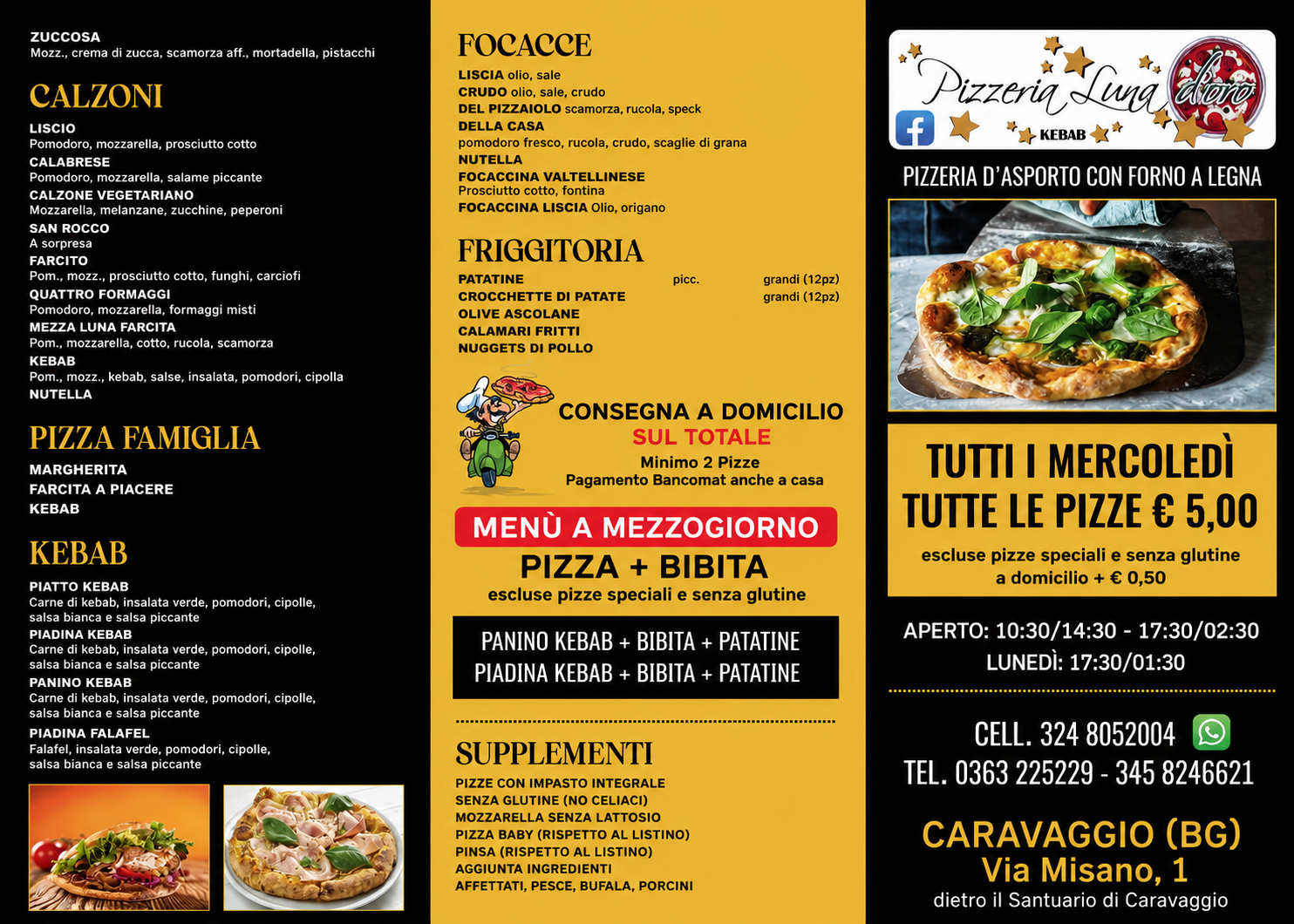 ZUCCOSA
Mozz., crema di zucca, scamorza aff., mortadella, pistacchi

CALZONI

LISCIO
Pomodoro, mozzarella, prosciutto cotto
CALABRESE
Pomodoro, mozzarella, salame piccante
CALZONE VEGETARIANO
Mozzarella, melanzane, zucchine, peperoni
SAN ROCCO
A sorpresa
FARCITO
Pom., mozz., prosciutto cotto, funghi, carciofi
QUATTRO FORMAGGI
Pomodoro, mozzarella, formaggi misti
MEZZA LUNA FARCITA
Pom., mozzarella, cotto, rucola, scamorza
KEBAB
Pom., mozz., kebab, salse, insalata, pomodori, cipolla
NUTELLA

PIZZA FAMIGLIA

MARGHERITA
FARCITA A PIACERE
KEBAB

KEBAB

PIATTO KEBAB
Carne di kebab, insalata verde, pomodori, cipolle, salsa bianca e salsa piccante
PIADINA KEBAB
Carne di kebab, insalata verde, pomodori, cipolle, salsa bianca e salsa piccante
PANINO KEBAB
Carne di kebab, insalata verde, pomodori, cipolle, salsa bianca e salsa piccante
PIADINA FALAFEL
Falafel, insalata verde, pomodori, cipolle, salsa bianca e salsa piccante

FOCACCE

LISCIA olio, sale
CRUDO olio, sale, crudo
DEL PIZZAIOLO scamorza, rucola, speck
DELLA CASA
pomodoro fresco, rucola, crudo, scaglie di grana
NUTELLA
FOCACCINA VALTELLINESE
Prosciutto cotto, fontina
FOCACCINA LISCIA Olio, origano

FRIGGITORIA

PATATINE picc. grandi (12pz)
CROCCHETTE DI PATATE grandi (12pz)
OLIVE ASCOLANE
CALAMARI FRITTI
NUGGETS DI POLLO

CONSEGNA A DOMICILIO
SUL TOTALE
Minimo 2 Pizze
Pagamento Bancomat anche a casa

MENÙ A MEZZOGIORNO
PIZZA + BIBITA
escluse pizze speciali e senza glutine

PANINO KEBAB + BIBITA + PATATINE
PIADINA KEBAB + BIBITA + PATATINE

SUPPLEMENTI

PIZZE CON IMPASTO INTEGRALE
SENZA GLUTINE (NO CELIACI)
MOZZARELLA SENZA LATTOSIO
PIZZA BABY (RISPETTO AL LISTINO)
PINSA (RISPETTO AL LISTINO)
AGGIUNTA INGREDIENTI
AFFETTATI, PESCE, BUFALA, PORCINI

Pizzeria Luna d'oro
KEBAB

PIZZERIA D'ASPORTO CON FORNO A LEGNA

TUTTI I MERCOLEDÌ
TUTTE LE PIZZE € 5,00
escluse pizze speciali e senza glutine
a domicilio + € 0,50

APERTO: 10:30/14:30 - 17:30/02:30
LUNEDÌ: 17:30/01:30

CELL. 324 8052004
TEL. 0363 225229 - 345 8246621

CARAVAGGIO (BG)
Via Misano, 1
dietro il Santuario di Caravaggio